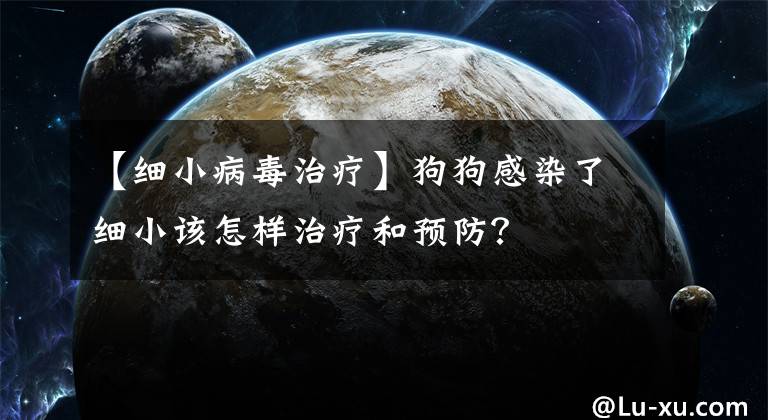 【细小病毒治疗】狗狗感染了细小该怎样治疗和预防？

@Lu-xu.com